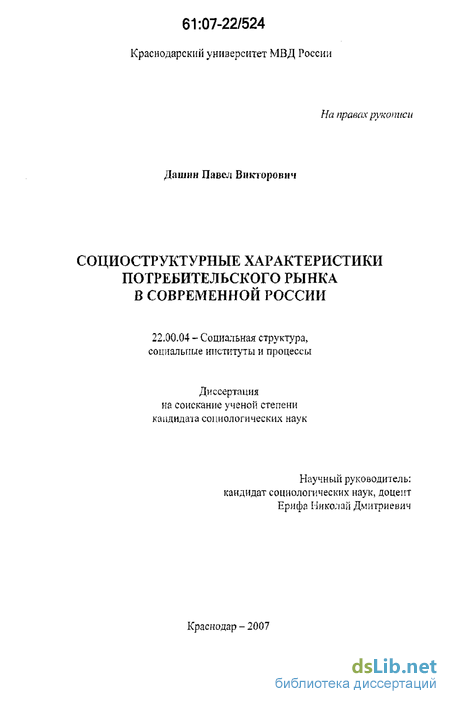 61:07-22/524

Краснодарский университет МВД России

На правах рукописи

Дашин Павел Викторович

СОЦИОСТРУКТУРНЫЕ ХАРАКТЕРИСТИКИ ПОТРЕБИТЕЛЬСКОГО РЫНКА В СОВРЕМЕННОЙ РОССИИ

22.00.04 – Социальная структура, социальные институты и процессы

Диссертация на соискание ученой степени кандидата социологических наук

Научный руководитель: кандидат социологических наук, доцент Ерифа Николай Дмитриевич

Краснодар – 2007

dsLib.net
библиотека диссертаций